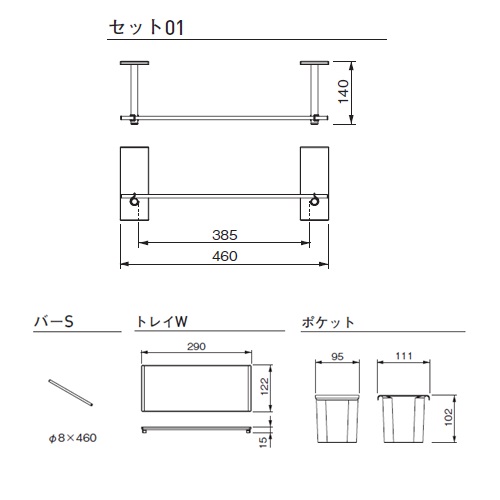 セット01

140

385

460

バーS

φ8×460

トレイW

290

122

15

ポケット

95

111

102